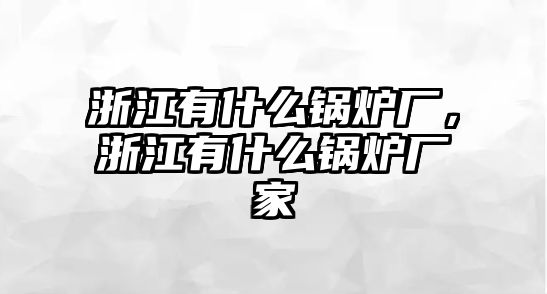 浙江有什么锅炉厂，浙江有什么锅炉厂家